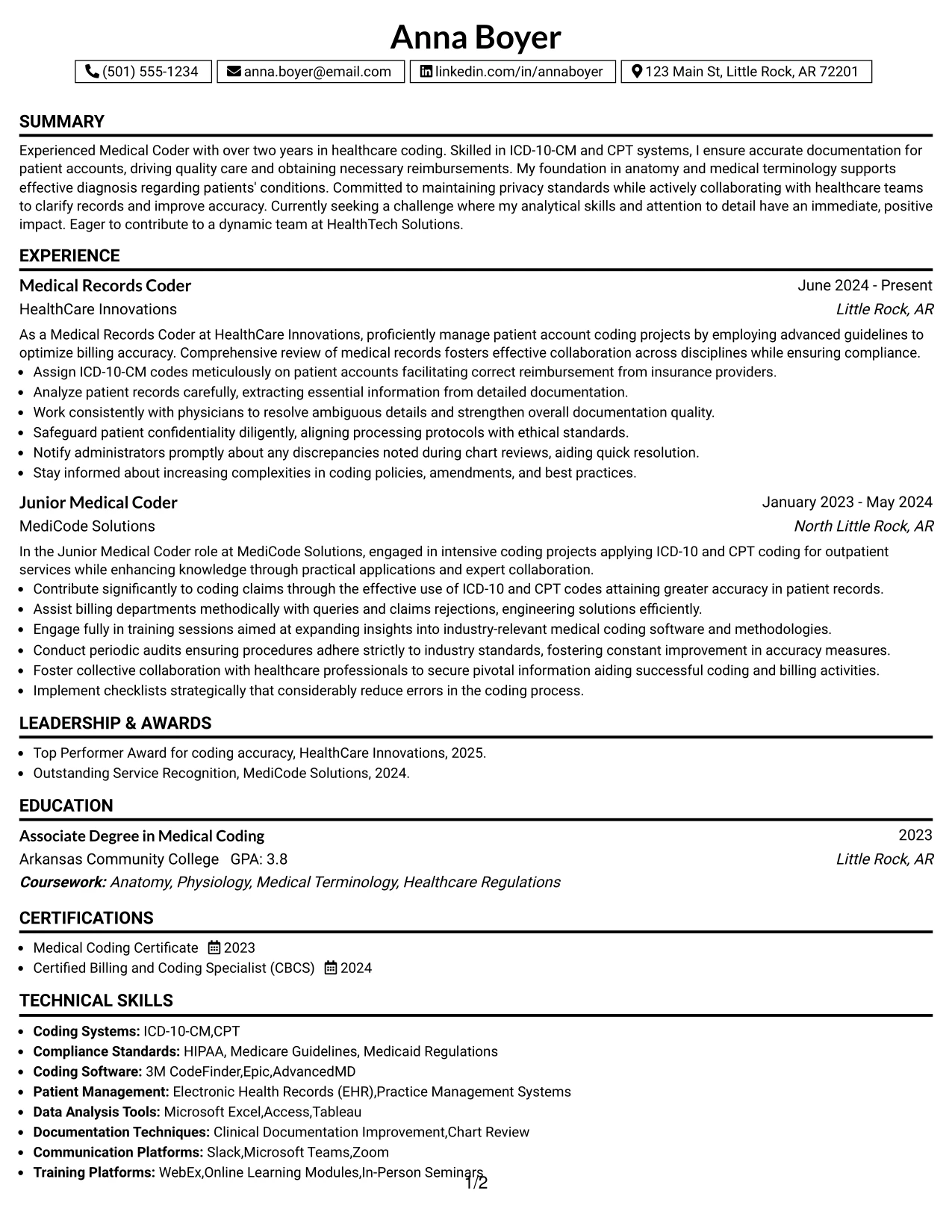 Anna Boyer

(501) 555-1234 anna.boyer@email.com linkedin.com/in/annaboyer 123 Main St, Little Rock, AR 72201

SUMMARY

Experienced Medical Coder with over two years in healthcare coding. Skilled in ICD-10-CM and CPT systems, I ensure accurate documentation for patient accounts, driving quality care and obtaining necessary reimbursements. My foundation in anatomy and medical terminology supports effective diagnosis regarding patients' conditions. Committed to maintaining privacy standards while actively collaborating with healthcare teams to clarify records and improve accuracy. Currently seeking a challenge where my analytical skills and attention to detail have an immediate, positive impact. Eager to contribute to a dynamic team at HealthTech Solutions.

EXPERIENCE

Medical Records Coder
June 2024 - Present
HealthCare Innovations
Little Rock, AR

As a Medical Records Coder at HealthCare Innovations, proficiently manage patient account coding projects by employing advanced guidelines to optimize billing accuracy. Comprehensive review of medical records fosters effective collaboration across disciplines while ensuring compliance.

• Assign ICD-10-CM codes meticulously on patient accounts facilitating correct reimbursement from insurance providers.
• Analyze patient records carefully, extracting essential information from detailed documentation.
• Work consistently with physicians to resolve ambiguous details and strengthen overall documentation quality.
• Safeguard patient confidentiality diligently, aligning processing protocols with ethical standards.
• Notify administrators promptly about any discrepancies noted during chart reviews, aiding quick resolution.
• Stay informed about increasing complexities in coding policies, amendments, and best practices.

Junior Medical Coder
January 2023 - May 2024
MediCode Solutions
North Little Rock, AR

In the Junior Medical Coder role at MediCode Solutions, engaged in intensive coding projects applying ICD-10 and CPT coding for outpatient services while enhancing knowledge through practical applications and expert collaboration.

• Contribute significantly to coding claims through the effective use of ICD-10 and CPT codes attaining greater accuracy in patient records.
• Assist billing departments methodically with queries and claims rejections, engineering solutions efficiently.
• Engage fully in training sessions aimed at expanding insights into industry-relevant medical coding software and methodologies.
• Conduct periodic audits ensuring procedures adhere strictly to industry standards, fostering constant improvement in accuracy measures.
• Foster collective collaboration with healthcare professionals to secure pivotal information aiding successful coding and billing activities.
• Implement checklists strategically that considerably reduce errors in the coding process.

LEADERSHIP & AWARDS

• Top Performer Award for coding accuracy, HealthCare Innovations, 2025.
• Outstanding Service Recognition, MediCode Solutions, 2024.

EDUCATION

Associate Degree in Medical Coding
2023
Arkansas Community College GPA: 3.8
Little Rock, AR
Coursework: Anatomy, Physiology, Medical Terminology, Healthcare Regulations

CERTIFICATIONS

• Medical Coding Certificate 2023
• Certified Billing and Coding Specialist (CBCS) 2024

TECHNICAL SKILLS

• Coding Systems: ICD-10-CM,CPT
• Compliance Standards: HIPAA, Medicare Guidelines, Medicaid Regulations
• Coding Software: 3M CodeFinder,Epic,AdvancedMD
• Patient Management: Electronic Health Records (EHR),Practice Management Systems
• Data Analysis Tools: Microsoft Excel,Access,Tableau
• Documentation Techniques: Clinical Documentation Improvement,Chart Review
• Communication Platforms: Slack,Microsoft Teams,Zoom
• Training Platforms: WebEx,Online Learning Modules,In-Person Seminars

1/2